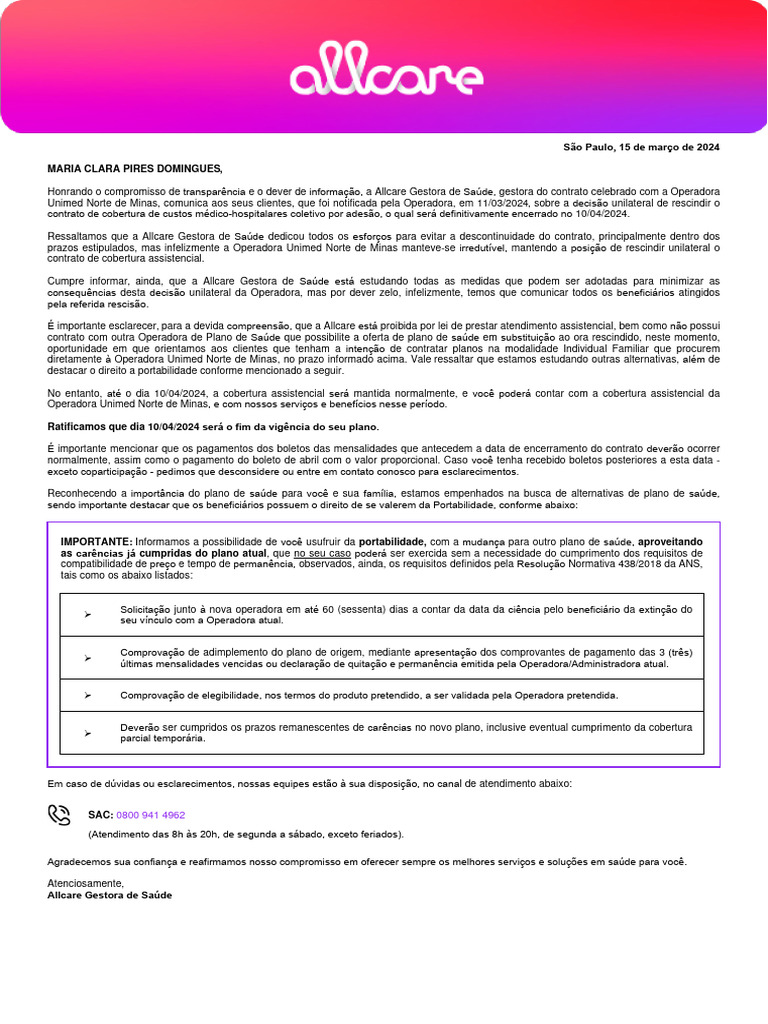 allcare

São Paulo, 15 de março de 2024

MARIA CLARA PIRES DOMINGUES,

Honrando o compromisso de transparência e o dever de informação, a Allcare Gestora de Saúde, gestora do contrato celebrado com a Operadora Unimed Norte de Minas, comunica aos seus clientes, que foi notificada pela Operadora, em 11/03/2024, sobre a decisão unilateral de rescindir o contrato de cobertura de custos médico-hospitalares coletivo por adesão, o qual será definitivamente encerrado no 10/04/2024.

Ressaltamos que a Allcare Gestora de Saúde dedicou todos os esforços para evitar a descontinuidade do contrato, principalmente dentro dos prazos estipulados, mas infelizmente a Operadora Unimed Norte de Minas manteve-se irredutível, mantendo a posição de rescindir unilateral o contrato de cobertura assistencial.

Cumpre informar, ainda, que a Allcare Gestora de Saúde está estudando todas as medidas que podem ser adotadas para minimizar as consequências desta decisão unilateral da Operadora, mas por dever zelo, infelizmente, temos que comunicar todos os beneficiários atingidos pela referida rescisão.

É importante esclarecer, para a devida compreensão, que a Allcare está proibida por lei de prestar atendimento assistencial, bem como não possui contrato com outra Operadora de Plano de Saúde que possibilite a oferta de plano de saúde em substituição ao ora rescindido, neste momento, oportunidade em que orientamos aos clientes que tenham a intenção de contratar planos na modalidade Individual Familiar que procurem diretamente à Operadora Unimed Norte de Minas, no prazo informado acima. Vale ressaltar que estamos estudando outras alternativas, além de destacar o direito a portabilidade conforme mencionado a seguir.

No entanto, até o dia 10/04/2024, a cobertura assistencial será mantida normalmente, e você poderá contar com a cobertura assistencial da Operadora Unimed Norte de Minas, e com nossos serviços e benefícios nesse período.

Ratificamos que dia 10/04/2024 será o fim da vigência do seu plano.

É importante mencionar que os pagamentos dos boletos das mensalidades que antecedem a data de encerramento do contrato deverão ocorrer normalmente, assim como o pagamento do boleto de abril com o valor proporcional. Caso você tenha recebido boletos posteriores a esta data - exceto coparticipação - pedimos que desconsidere ou entre em contato conosco para esclarecimentos.

Reconhecendo a importância do plano de saúde para você e sua família, estamos empenhados na busca de alternativas de plano de saúde, sendo importante destacar que os beneficiários possuem o direito de se valerem da Portabilidade, conforme abaixo:

IMPORTANTE: Informamos a possibilidade de você usufruir da portabilidade, com a mudança para outro plano de saúde, aproveitando as carências já cumpridas do plano atual, que no seu caso poderá ser exercida sem a necessidade do cumprimento dos requisitos de compatibilidade de preço e tempo de permanência, observados, ainda, os requisitos definidos pela Resolução Normativa 438/2018 da ANS, tais como os abaixo listados:

| | |
|---|---|
| ➢ | Solicitação junto à nova operadora em até 60 (sessenta) dias a contar da data da ciência pelo beneficiário da extinção do seu vínculo com a Operadora atual. |
| ➢ | Comprovação de adimplemento do plano de origem, mediante apresentação dos comprovantes de pagamento das 3 (três) últimas mensalidades vencidas ou declaração de quitação e permanência emitida pela Operadora/Administradora atual. |
| ➢ | Comprovação de elegibilidade, nos termos do produto pretendido, a ser validada pela Operadora pretendida. |
| ➢ | Deverão ser cumpridos os prazos remanescentes de carências no novo plano, inclusive eventual cumprimento da cobertura parcial temporária. |

Em caso de dúvidas ou esclarecimentos, nossas equipes estão à sua disposição, no canal de atendimento abaixo:

SAC: 0800 941 4962
(Atendimento das 8h às 20h, de segunda a sábado, exceto feriados).

Agradecemos sua confiança e reafirmamos nosso compromisso em oferecer sempre os melhores serviços e soluções em saúde para você.

Atenciosamente,
Allcare Gestora de Saúde